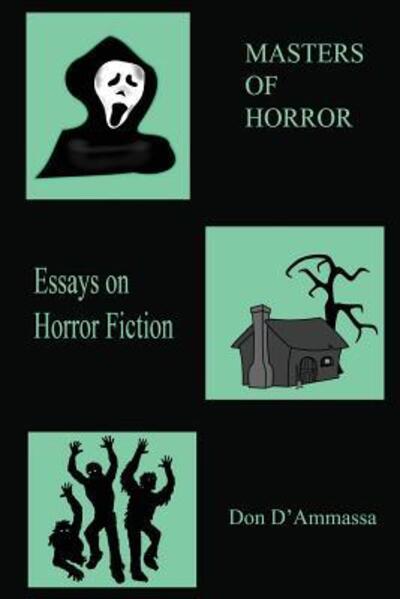 MASTERS
OF
HORROR

Essays on
Horror Fiction

Don D'Ammassa